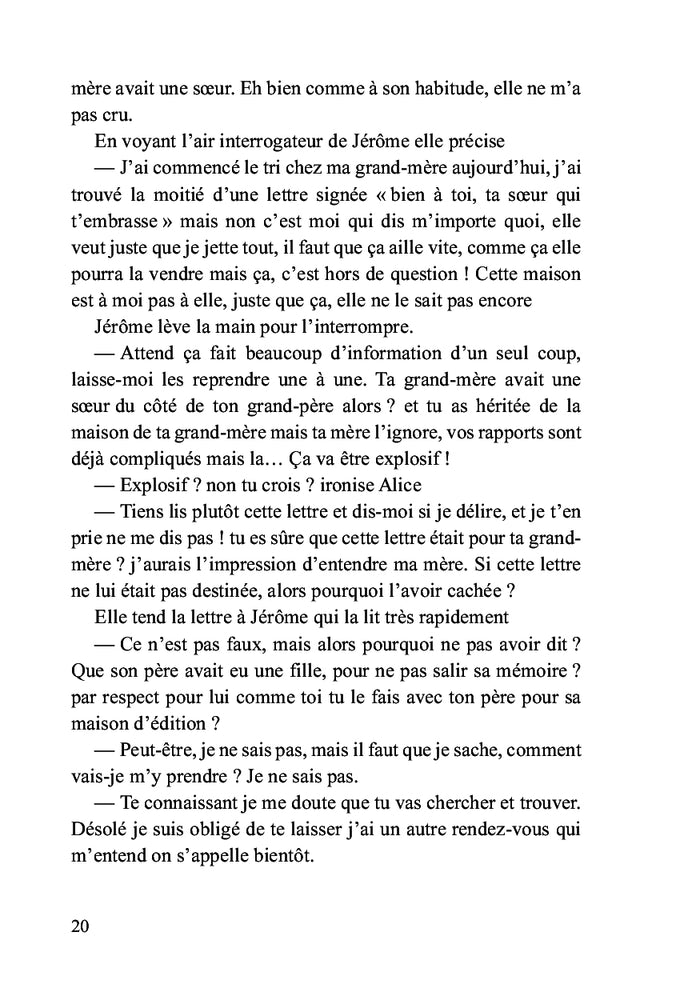 mère avait une sœur. Eh bien comme à son habitude, elle ne m'a pas cru.

En voyant l'air interrogateur de Jérôme elle précise

— J'ai commencé le tri chez ma grand-mère aujourd'hui, j'ai trouvé la moitié d'une lettre signée « bien à toi, ta sœur qui t'embrasse » mais non c'est moi qui dis m'importe quoi, elle veut juste que je jette tout, il faut que ça aille vite, comme ça elle pourra la vendre mais ça, c'est hors de question ! Cette maison est à moi pas à elle, juste que ça, elle ne le sait pas encore

Jérôme lève la main pour l'interrompre.

— Attend ça fait beaucoup d'information d'un seul coup, laisse-moi les reprendre une à une. Ta grand-mère avait une sœur du côté de ton grand-père alors ? et tu as héritée de la maison de ta grand-mère mais ta mère l'ignore, vos rapports sont déjà compliqués mais la… Ça va être explosif !

— Explosif ? non tu crois ? ironise Alice

— Tiens lis plutôt cette lettre et dis-moi si je délire, et je t'en prie ne me dis pas ! tu es sûre que cette lettre était pour ta grand-mère ? j'aurais l'impression d'entendre ma mère. Si cette lettre ne lui était pas destinée, alors pourquoi l'avoir cachée ?

Elle tend la lettre à Jérôme qui la lit très rapidement

— Ce n'est pas faux, mais alors pourquoi ne pas avoir dit ? Que son père avait eu une fille, pour ne pas salir sa mémoire ? par respect pour lui comme toi tu le fais avec ton père pour sa maison d'édition ?

— Peut-être, je ne sais pas, mais il faut que je sache, comment vais-je m'y prendre ? Je ne sais pas.

— Te connaissant je me doute que tu vas chercher et trouver. Désolé je suis obligé de te laisser j'ai un autre rendez-vous qui m'entend on s'appelle bientôt.

20